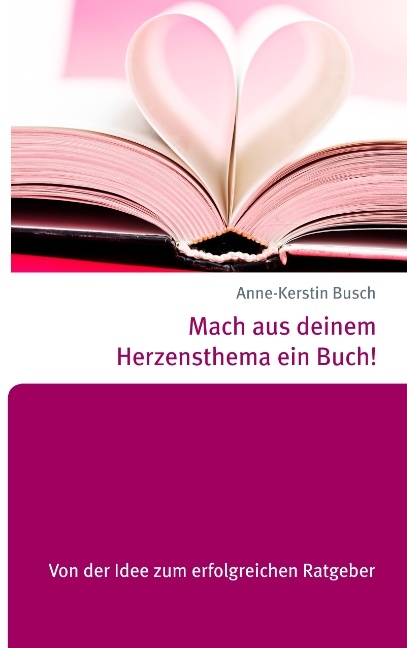 Anne-Kerstin Busch

Mach aus deinem Herzensthema ein Buch!

Von der Idee zum erfolgreichen Ratgeber